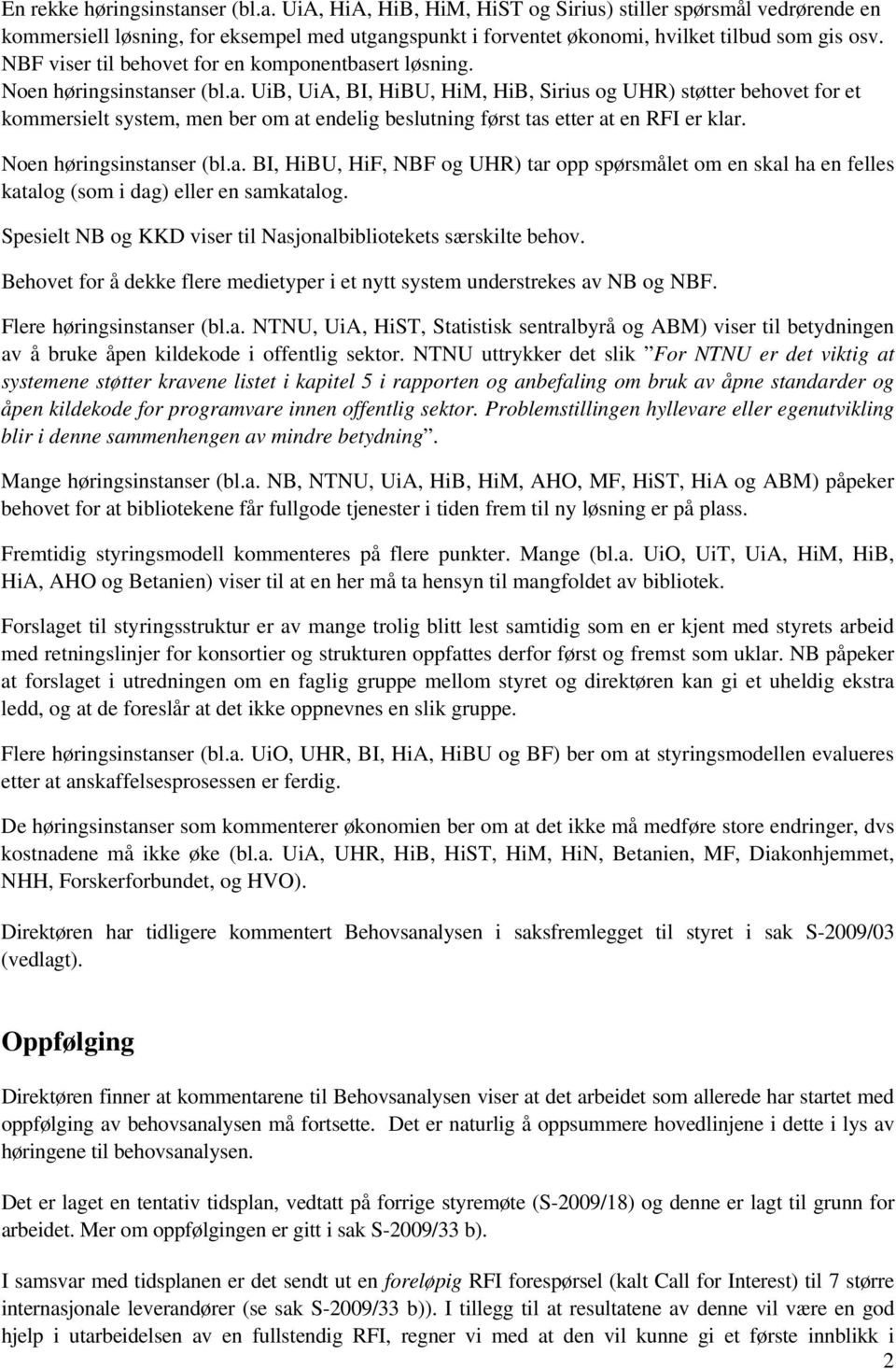 En rekke høringsinstanser (bl.a. UiA, HiA, HiB, HiM, HiST og Sirius) stiller spørsmål vedrørende en kommersiell løsning, for eksempel med utgangspunkt i forventet økonomi, hvilket tilbud som gis osv. NBF viser til behovet for en komponentbasert løsning.

Noen høringsinstanser (bl.a. UiB, UiA, BI, HiBU, HiM, HiB, Sirius og UHR) støtter behovet for et kommersielt system, men ber om at endelig beslutning først tas etter at en RFI er klar.

Noen høringsinstanser (bl.a. BI, HiBU, HiF, NBF og UHR) tar opp spørsmålet om en skal ha en felles katalog (som i dag) eller en samkatalog.

Spesielt NB og KKD viser til Nasjonalbibliotekets særskilte behov.

Behovet for å dekke flere medietyper i et nytt system understrekes av NB og NBF.

Flere høringsinstanser (bl.a. NTNU, UiA, HiST, Statistisk sentralbyrå og ABM) viser til betydningen av å bruke åpen kildekode i offentlig sektor. NTNU uttrykker det slik ”For NTNU er det viktig at systemene støtter kravene listet i kapitel 5 i rapporten og anbefaling om bruk av åpne standarder og åpen kildekode for programvare innen offentlig sektor. Problemstillingen hyllevare eller egenutvikling blir i denne sammenhengen av mindre betydning”.

Mange høringsinstanser (bl.a. NB, NTNU, UiA, HiB, HiM, AHO, MF, HiST, HiA og ABM) påpeker behovet for at bibliotekene får fullgode tjenester i tiden frem til ny løsning er på plass.

Fremtidig styringsmodell kommenteres på flere punkter. Mange (bl.a. UiO, UiT, UiA, HiM, HiB, HiA, AHO og Betanien) viser til at en her må ta hensyn til mangfoldet av bibliotek.

Forslaget til styringsstruktur er av mange trolig blitt lest samtidig som en er kjent med styrets arbeid med retningslinjer for konsortier og strukturen oppfattes derfor først og fremst som uklar. NB påpeker at forslaget i utredningen om en faglig gruppe mellom styret og direktøren kan gi et uheldig ekstra ledd, og at de foreslår at det ikke oppnevnes en slik gruppe.

Flere høringsinstanser (bl.a. UiO, UHR, BI, HiA, HiBU og BF) ber om at styringsmodellen evalueres etter at anskaffelsesprosessen er ferdig.

De høringsinstanser som kommenterer økonomien ber om at det ikke må medføre store endringer, dvs kostnadene må ikke øke (bl.a. UiA, UHR, HiB, HiST, HiM, HiN, Betanien, MF, Diakonhjemmet, NHH, Forskerforbundet, og HVO).

Direktøren har tidligere kommentert Behovsanalysen i saksfremlegget til styret i sak S-2009/03 (vedlagt).

Oppfølging

Direktøren finner at kommentarene til Behovsanalysen viser at det arbeidet som allerede har startet med oppfølging av behovsanalysen må fortsette. Det er naturlig å oppsummere hovedlinjene i dette i lys av høringene til behovsanalysen.

Det er laget en tentativ tidsplan, vedtatt på forrige styremøte (S-2009/18) og denne er lagt til grunn for arbeidet. Mer om oppfølgingen er gitt i sak S-2009/33 b).

I samsvar med tidsplanen er det sendt ut en foreløpig RFI forespørsel (kalt Call for Interest) til 7 større internasjonale leverandører (se sak S-2009/33 b)). I tillegg til at resultatene av denne vil være en god hjelp i utarbeidelsen av en fullstendig RFI, regner vi med at den vil kunne gi et første innblikk i

2